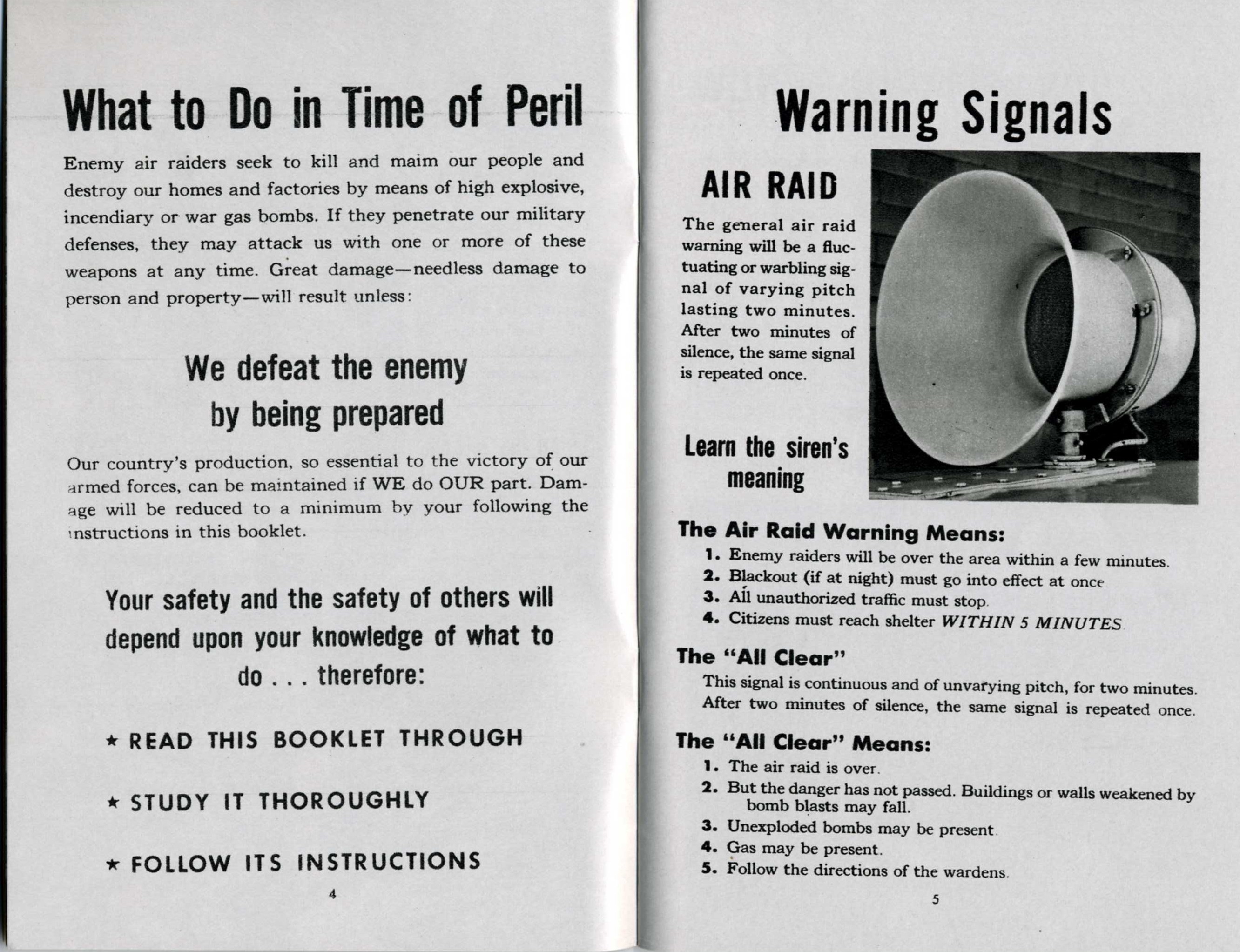 What to Do in Time of Peril

Enemy air raiders seek to kill and maim our people and destroy our homes and factories by means of high explosive, incendiary or war gas bombs. If they penetrate our military defenses, they may attack us with one or more of these weapons at any time. Great damage—needless damage to person and property—will result unless:

We defeat the enemy by being prepared

Our country's production, so essential to the victory of our armed forces, can be maintained if WE do OUR part. Damage will be reduced to a minimum by your following the instructions in this booklet.

Your safety and the safety of others will depend upon your knowledge of what to do . . . therefore:

★ READ THIS BOOKLET THROUGH

★ STUDY IT THOROUGHLY

★ FOLLOW ITS INSTRUCTIONS

4

Warning Signals

AIR RAID

The general air raid warning will be a fluctuating or warbling signal of varying pitch lasting two minutes. After two minutes of silence, the same signal is repeated once.

Learn the siren's meaning

The Air Raid Warning Means:

1. Enemy raiders will be over the area within a few minutes.
2. Blackout (if at night) must go into effect at once
3. All unauthorized traffic must stop.
4. Citizens must reach shelter WITHIN 5 MINUTES

The "All Clear"

This signal is continuous and of unvarying pitch, for two minutes. After two minutes of silence, the same signal is repeated once.

The "All Clear" Means:

1. The air raid is over.
2. But the danger has not passed. Buildings or walls weakened by bomb blasts may fall.
3. Unexploded bombs may be present.
4. Gas may be present.
5. Follow the directions of the wardens.

5